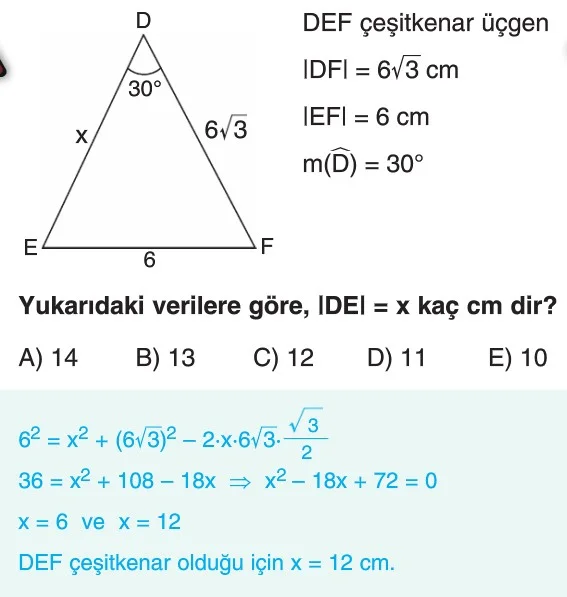 D

30°

x

$6\sqrt{3}$

E

6

F

DEF çeşitkenar üçgen

$|DF| = 6\sqrt{3}$ cm

$|EF| = 6$ cm

$m(\widehat{D}) = 30°$

Yukarıdaki verilere göre, $|DE| = x$ kaç cm dir?

A) 14   B) 13   C) 12   D) 11   E) 10

$6^2 = x^2 + (6\sqrt{3})^2 - 2 \cdot x \cdot 6\sqrt{3} \cdot \frac{\sqrt{3}}{2}$

$36 = x^2 + 108 - 18x \Rightarrow x^2 - 18x + 72 = 0$

$x = 6$ ve $x = 12$

DEF çeşitkenar olduğu için $x = 12$ cm.